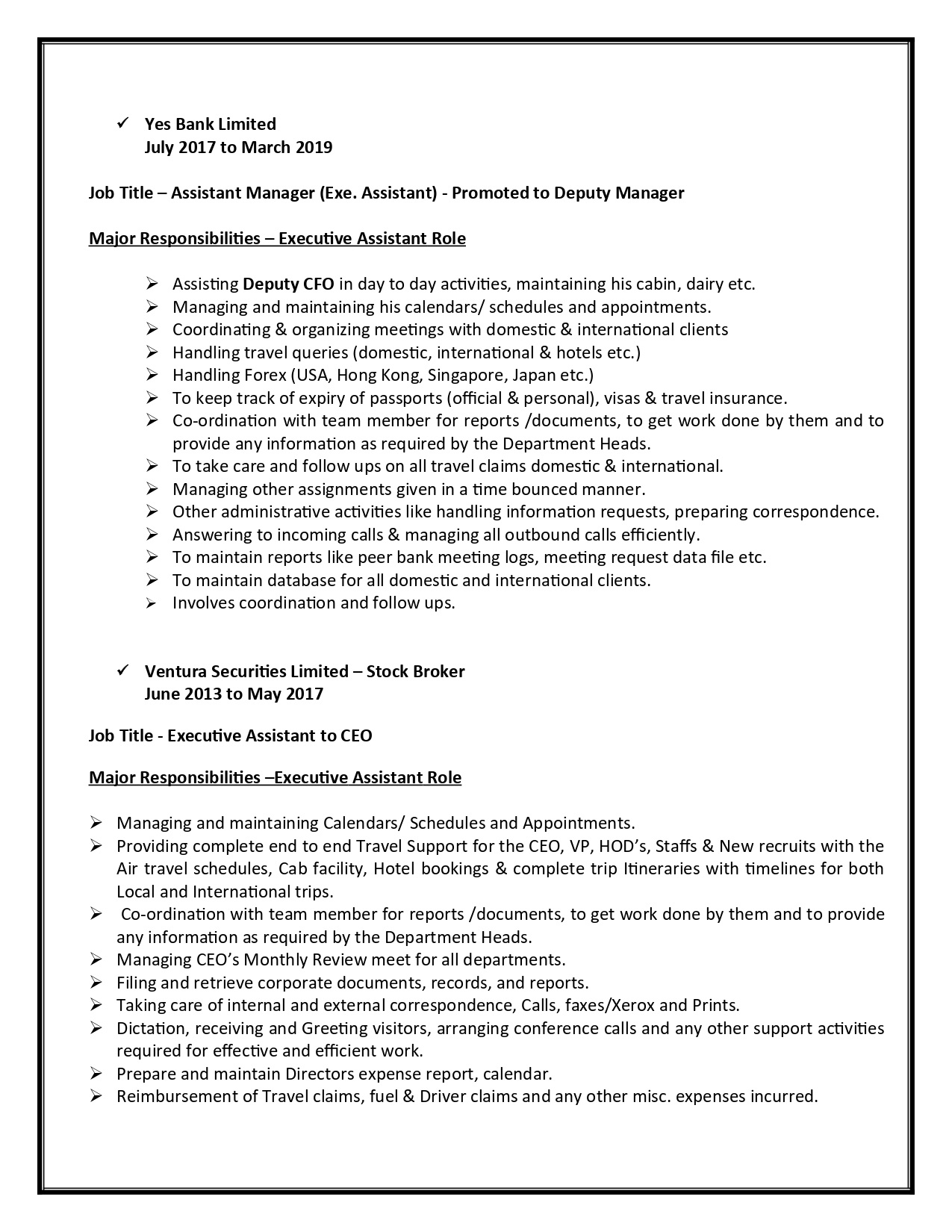 ✓ Yes Bank Limited
July 2017 to March 2019

Job Title – Assistant Manager (Exe. Assistant) - Promoted to Deputy Manager

Major Responsibilities – Executive Assistant Role

➢ Assisting Deputy CFO in day to day activities, maintaining his cabin, dairy etc.
➢ Managing and maintaining his calendars/ schedules and appointments.
➢ Coordinating & organizing meetings with domestic & international clients
➢ Handling travel queries (domestic, international & hotels etc.)
➢ Handling Forex (USA, Hong Kong, Singapore, Japan etc.)
➢ To keep track of expiry of passports (official & personal), visas & travel insurance.
➢ Co-ordination with team member for reports /documents, to get work done by them and to provide any information as required by the Department Heads.
➢ To take care and follow ups on all travel claims domestic & international.
➢ Managing other assignments given in a time bounced manner.
➢ Other administrative activities like handling information requests, preparing correspondence.
➢ Answering to incoming calls & managing all outbound calls efficiently.
➢ To maintain reports like peer bank meeting logs, meeting request data file etc.
➢ To maintain database for all domestic and international clients.
➢ Involves coordination and follow ups.

✓ Ventura Securities Limited – Stock Broker
June 2013 to May 2017

Job Title - Executive Assistant to CEO

Major Responsibilities –Executive Assistant Role

➢ Managing and maintaining Calendars/ Schedules and Appointments.
➢ Providing complete end to end Travel Support for the CEO, VP, HOD's, Staffs & New recruits with the Air travel schedules, Cab facility, Hotel bookings & complete trip Itineraries with timelines for both Local and International trips.
➢ Co-ordination with team member for reports /documents, to get work done by them and to provide any information as required by the Department Heads.
➢ Managing CEO's Monthly Review meet for all departments.
➢ Filing and retrieve corporate documents, records, and reports.
➢ Taking care of internal and external correspondence, Calls, faxes/Xerox and Prints.
➢ Dictation, receiving and Greeting visitors, arranging conference calls and any other support activities required for effective and efficient work.
➢ Prepare and maintain Directors expense report, calendar.
➢ Reimbursement of Travel claims, fuel & Driver claims and any other misc. expenses incurred.